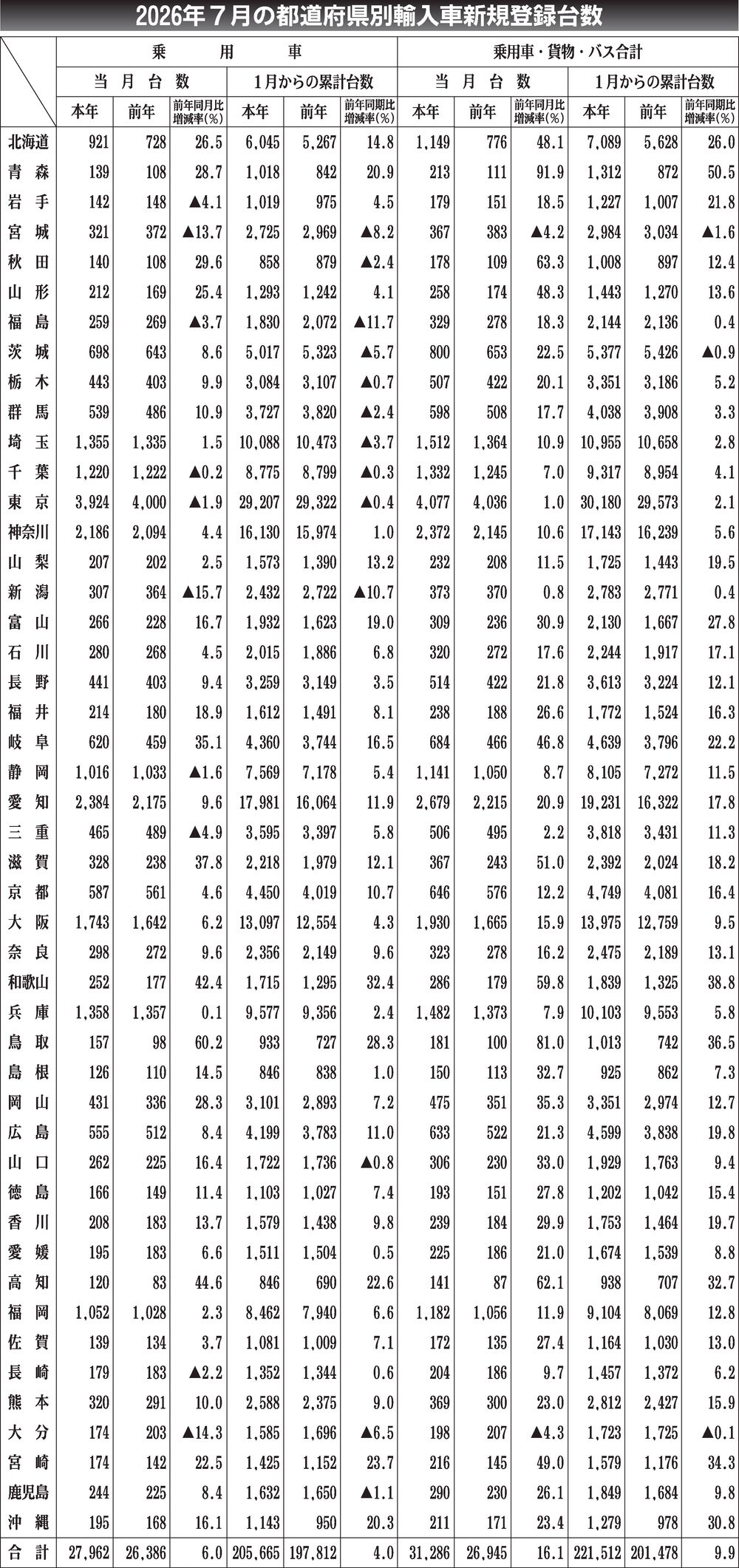 2026年７月の都道府県別輸入車新規登録台数

| | 乗用車 | | | | | | 乗用車・貨物・バス合計 | | | | | |
|---|---|---|---|---|---|---|---|---|---|---|---|---|
| | 当月台数 | | | 1月からの累計台数 | | | 当月台数 | | | 1月からの累計台数 | | |
| | 本年 | 前年 | 前年同月比増減率(%) | 本年 | 前年 | 前年同期比増減率(%) | 本年 | 前年 | 前年同月比増減率(%) | 本年 | 前年 | 前年同期比増減率(%) |
| 北海道 | 921 | 728 | 26.5 | 6,045 | 5,267 | 14.8 | 1,149 | 776 | 48.1 | 7,089 | 5,628 | 26.0 |
| 青森 | 139 | 108 | 28.7 | 1,018 | 842 | 20.9 | 213 | 111 | 91.9 | 1,312 | 872 | 50.5 |
| 岩手 | 142 | 148 | ▲4.1 | 1,019 | 975 | 4.5 | 179 | 151 | 18.5 | 1,227 | 1,007 | 21.8 |
| 宮城 | 321 | 372 | ▲13.7 | 2,725 | 2,969 | ▲8.2 | 367 | 383 | ▲4.2 | 2,984 | 3,034 | ▲1.6 |
| 秋田 | 140 | 108 | 29.6 | 858 | 879 | ▲2.4 | 178 | 109 | 63.3 | 1,008 | 897 | 12.4 |
| 山形 | 212 | 169 | 25.4 | 1,293 | 1,242 | 4.1 | 258 | 174 | 48.3 | 1,443 | 1,270 | 13.6 |
| 福島 | 259 | 269 | ▲3.7 | 1,830 | 2,072 | ▲11.7 | 329 | 278 | 18.3 | 2,144 | 2,136 | 0.4 |
| 茨城 | 698 | 643 | 8.6 | 5,017 | 5,323 | ▲5.7 | 800 | 653 | 22.5 | 5,377 | 5,426 | ▲0.9 |
| 栃木 | 443 | 403 | 9.9 | 3,084 | 3,107 | ▲0.7 | 507 | 422 | 20.1 | 3,351 | 3,186 | 5.2 |
| 群馬 | 539 | 486 | 10.9 | 3,727 | 3,820 | ▲2.4 | 598 | 508 | 17.7 | 4,038 | 3,908 | 3.3 |
| 埼玉 | 1,355 | 1,335 | 1.5 | 10,088 | 10,473 | ▲3.7 | 1,512 | 1,364 | 10.9 | 10,955 | 10,658 | 2.8 |
| 千葉 | 1,220 | 1,222 | ▲0.2 | 8,775 | 8,799 | ▲0.3 | 1,332 | 1,245 | 7.0 | 9,317 | 8,954 | 4.1 |
| 東京 | 3,924 | 4,000 | ▲1.9 | 29,207 | 29,322 | ▲0.4 | 4,077 | 4,036 | 1.0 | 30,180 | 29,573 | 2.1 |
| 神奈川 | 2,186 | 2,094 | 4.4 | 16,130 | 15,974 | 1.0 | 2,372 | 2,145 | 10.6 | 17,143 | 16,239 | 5.6 |
| 山梨 | 207 | 202 | 2.5 | 1,573 | 1,390 | 13.2 | 232 | 208 | 11.5 | 1,725 | 1,443 | 19.5 |
| 新潟 | 307 | 364 | ▲15.7 | 2,432 | 2,722 | ▲10.7 | 373 | 370 | 0.8 | 2,783 | 2,771 | 0.4 |
| 富山 | 266 | 228 | 16.7 | 1,932 | 1,623 | 19.0 | 309 | 236 | 30.9 | 2,130 | 1,667 | 27.8 |
| 石川 | 280 | 268 | 4.5 | 2,015 | 1,886 | 6.8 | 320 | 272 | 17.6 | 2,244 | 1,917 | 17.1 |
| 長野 | 441 | 403 | 9.4 | 3,259 | 3,149 | 3.5 | 514 | 422 | 21.8 | 3,613 | 3,224 | 12.1 |
| 福井 | 214 | 180 | 18.9 | 1,612 | 1,491 | 8.1 | 238 | 188 | 26.6 | 1,772 | 1,524 | 16.3 |
| 岐阜 | 620 | 459 | 35.1 | 4,360 | 3,744 | 16.5 | 684 | 466 | 46.8 | 4,639 | 3,796 | 22.2 |
| 静岡 | 1,016 | 1,033 | ▲1.6 | 7,569 | 7,178 | 5.4 | 1,141 | 1,050 | 8.7 | 8,105 | 7,272 | 11.5 |
| 愛知 | 2,384 | 2,175 | 9.6 | 17,981 | 16,064 | 11.9 | 2,679 | 2,215 | 20.9 | 19,231 | 16,322 | 17.8 |
| 三重 | 465 | 489 | ▲4.9 | 3,595 | 3,397 | 5.8 | 506 | 495 | 2.2 | 3,818 | 3,431 | 11.3 |
| 滋賀 | 328 | 238 | 37.8 | 2,218 | 1,979 | 12.1 | 367 | 243 | 51.0 | 2,392 | 2,024 | 18.2 |
| 京都 | 587 | 561 | 4.6 | 4,450 | 4,019 | 10.7 | 646 | 576 | 12.2 | 4,749 | 4,081 | 16.4 |
| 大阪 | 1,743 | 1,642 | 6.2 | 13,097 | 12,554 | 4.3 | 1,930 | 1,665 | 15.9 | 13,975 | 12,759 | 9.5 |
| 奈良 | 298 | 272 | 9.6 | 2,356 | 2,149 | 9.6 | 323 | 278 | 16.2 | 2,475 | 2,189 | 13.1 |
| 和歌山 | 252 | 177 | 42.4 | 1,715 | 1,295 | 32.4 | 286 | 179 | 59.8 | 1,839 | 1,325 | 38.8 |
| 兵庫 | 1,358 | 1,357 | 0.1 | 9,577 | 9,356 | 2.4 | 1,482 | 1,373 | 7.9 | 10,103 | 9,553 | 5.8 |
| 鳥取 | 157 | 98 | 60.2 | 933 | 727 | 28.3 | 181 | 100 | 81.0 | 1,013 | 742 | 36.5 |
| 島根 | 126 | 110 | 14.5 | 846 | 838 | 1.0 | 150 | 113 | 32.7 | 925 | 862 | 7.3 |
| 岡山 | 431 | 336 | 28.3 | 3,101 | 2,893 | 7.2 | 475 | 351 | 35.3 | 3,351 | 2,974 | 12.7 |
| 広島 | 555 | 512 | 8.4 | 4,199 | 3,783 | 11.0 | 633 | 522 | 21.3 | 4,599 | 3,838 | 19.8 |
| 山口 | 262 | 225 | 16.4 | 1,722 | 1,736 | ▲0.8 | 306 | 230 | 33.0 | 1,929 | 1,763 | 9.4 |
| 徳島 | 166 | 149 | 11.4 | 1,103 | 1,027 | 7.4 | 193 | 151 | 27.8 | 1,202 | 1,042 | 15.4 |
| 香川 | 208 | 183 | 13.7 | 1,579 | 1,438 | 9.8 | 239 | 184 | 29.9 | 1,753 | 1,464 | 19.7 |
| 愛媛 | 195 | 183 | 6.6 | 1,511 | 1,504 | 0.5 | 225 | 186 | 21.0 | 1,674 | 1,539 | 8.8 |
| 高知 | 120 | 83 | 44.6 | 846 | 690 | 22.6 | 141 | 87 | 62.1 | 938 | 707 | 32.7 |
| 福岡 | 1,052 | 1,028 | 2.3 | 8,462 | 7,940 | 6.6 | 1,182 | 1,056 | 11.9 | 9,104 | 8,069 | 12.8 |
| 佐賀 | 139 | 134 | 3.7 | 1,081 | 1,009 | 7.1 | 172 | 135 | 27.4 | 1,164 | 1,030 | 13.0 |
| 長崎 | 179 | 183 | ▲2.2 | 1,352 | 1,344 | 0.6 | 204 | 186 | 9.7 | 1,457 | 1,372 | 6.2 |
| 熊本 | 320 | 291 | 10.0 | 2,588 | 2,375 | 9.0 | 369 | 300 | 23.0 | 2,812 | 2,427 | 15.9 |
| 大分 | 174 | 203 | ▲14.3 | 1,585 | 1,696 | ▲6.5 | 198 | 207 | ▲4.3 | 1,723 | 1,725 | ▲0.1 |
| 宮崎 | 174 | 142 | 22.5 | 1,425 | 1,152 | 23.7 | 216 | 145 | 49.0 | 1,579 | 1,176 | 34.3 |
| 鹿児島 | 244 | 225 | 8.4 | 1,632 | 1,650 | ▲1.1 | 290 | 230 | 26.1 | 1,849 | 1,684 | 9.8 |
| 沖縄 | 195 | 168 | 16.1 | 1,143 | 950 | 20.3 | 211 | 171 | 23.4 | 1,279 | 978 | 30.8 |
| 合計 | 27,962 | 26,386 | 6.0 | 205,665 | 197,812 | 4.0 | 31,286 | 26,945 | 16.1 | 221,512 | 201,478 | 9.9 |